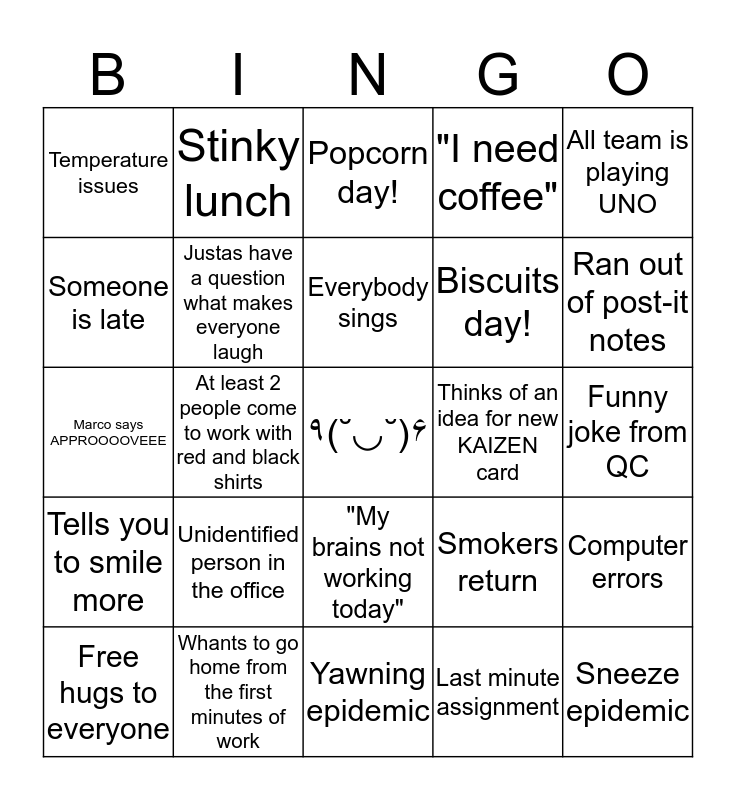 | B | I | N | G | O |
|---|---|---|---|---|
| Temperature issues | Stinky lunch | Popcorn day! | "I need coffee" | All team is playing UNO |
| Someone is late | Justas have a question what makes everyone laugh | Everybody sings | Biscuits day! | Ran out of post-it notes |
| Marco says APPROOOOVEEE | At least 2 people come to work with red and black shirts | ٩(˘◡˘)۶ | Thinks of an idea for new KAIZEN card | Funny joke from QC |
| Tells you to smile more | Unidentified person in the office | "My brains not working today" | Smokers return | Computer errors |
| Free hugs to everyone | Whants to go home from the first minutes of work | Yawning epidemic | Last minute assignment | Sneeze epidemic |